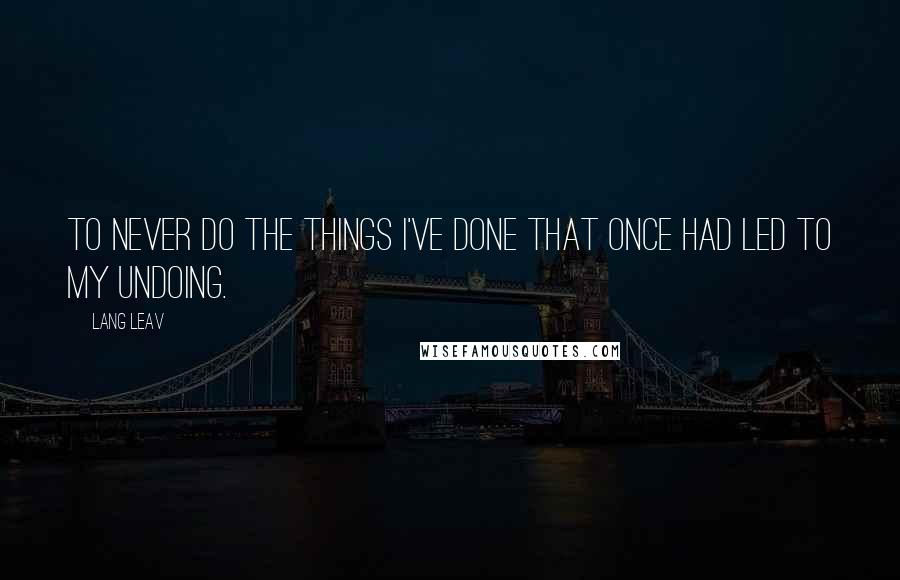 TO NEVER DO THE THINGS I'VE DONE THAT ONCE HAD LED TO MY UNDOING.

LANG LEAV

WISEFAMOUSQUOTES.COM